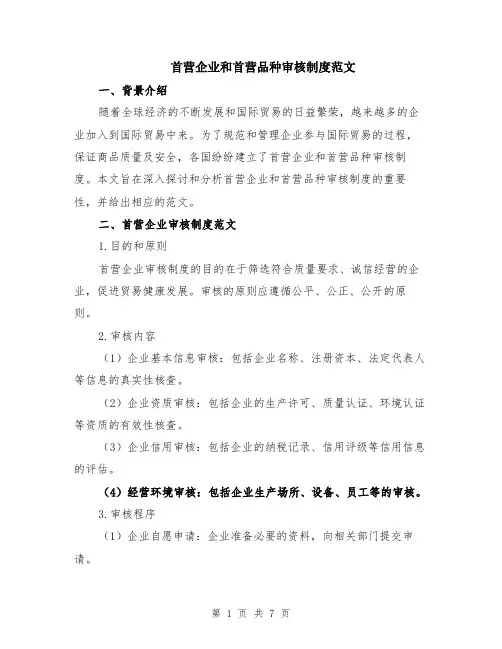 首营企业和首营品种审核制度范文

一、背景介绍

随着全球经济的不断发展和国际贸易的日益繁荣，越来越多的企业加入到国际贸易中来。为了规范和管理企业参与国际贸易的过程，保证商品质量及安全，各国纷纷建立了首营企业和首营品种审核制度。本文旨在深入探讨和分析首营企业和首营品种审核制度的重要性，并给出相应的范文。

二、首营企业审核制度范文

1.目的和原则

首营企业审核制度的目的在于筛选符合质量要求、诚信经营的企业，促进贸易健康发展。审核的原则应遵循公平、公正、公开的原则。

2.审核内容

（1）企业基本信息审核：包括企业名称、注册资本、法定代表人等信息的真实性核查。

（2）企业资质审核：包括企业的生产许可、质量认证、环境认证等资质的有效性核查。

（3）企业信用审核：包括企业的纳税记录、信用评级等信用信息的评估。

（4）经营环境审核：包括企业生产场所、设备、员工等的审核。

3.审核程序

（1）企业自愿申请：企业准备必要的资料，向相关部门提交申请。

第 1 页 共 7 页